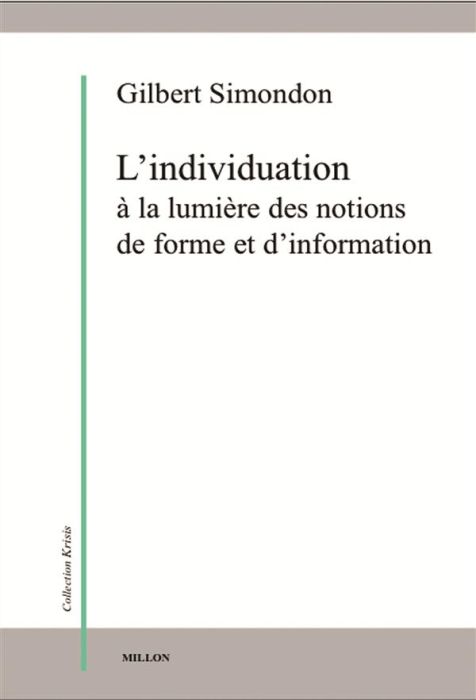 Gilbert Simondon

L’individuation
à la lumière des notions
de forme et d’information

Collection Krisis

MILLON